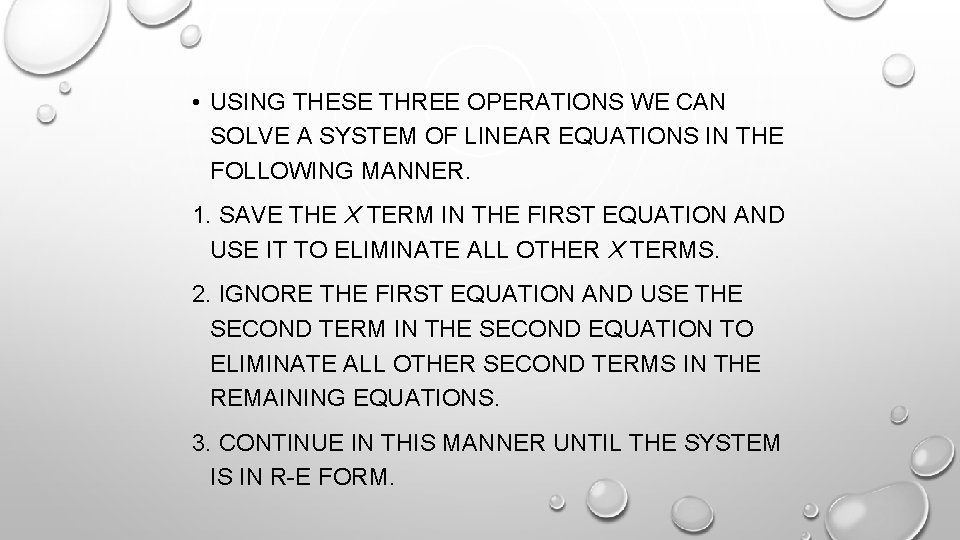 • USING THESE THREE OPERATIONS WE CAN SOLVE A SYSTEM OF LINEAR EQUATIONS IN THE FOLLOWING MANNER.

1. SAVE THE $X$ TERM IN THE FIRST EQUATION AND USE IT TO ELIMINATE ALL OTHER $X$ TERMS.

2. IGNORE THE FIRST EQUATION AND USE THE SECOND TERM IN THE SECOND EQUATION TO ELIMINATE ALL OTHER SECOND TERMS IN THE REMAINING EQUATIONS.

3. CONTINUE IN THIS MANNER UNTIL THE SYSTEM IS IN R-E FORM.